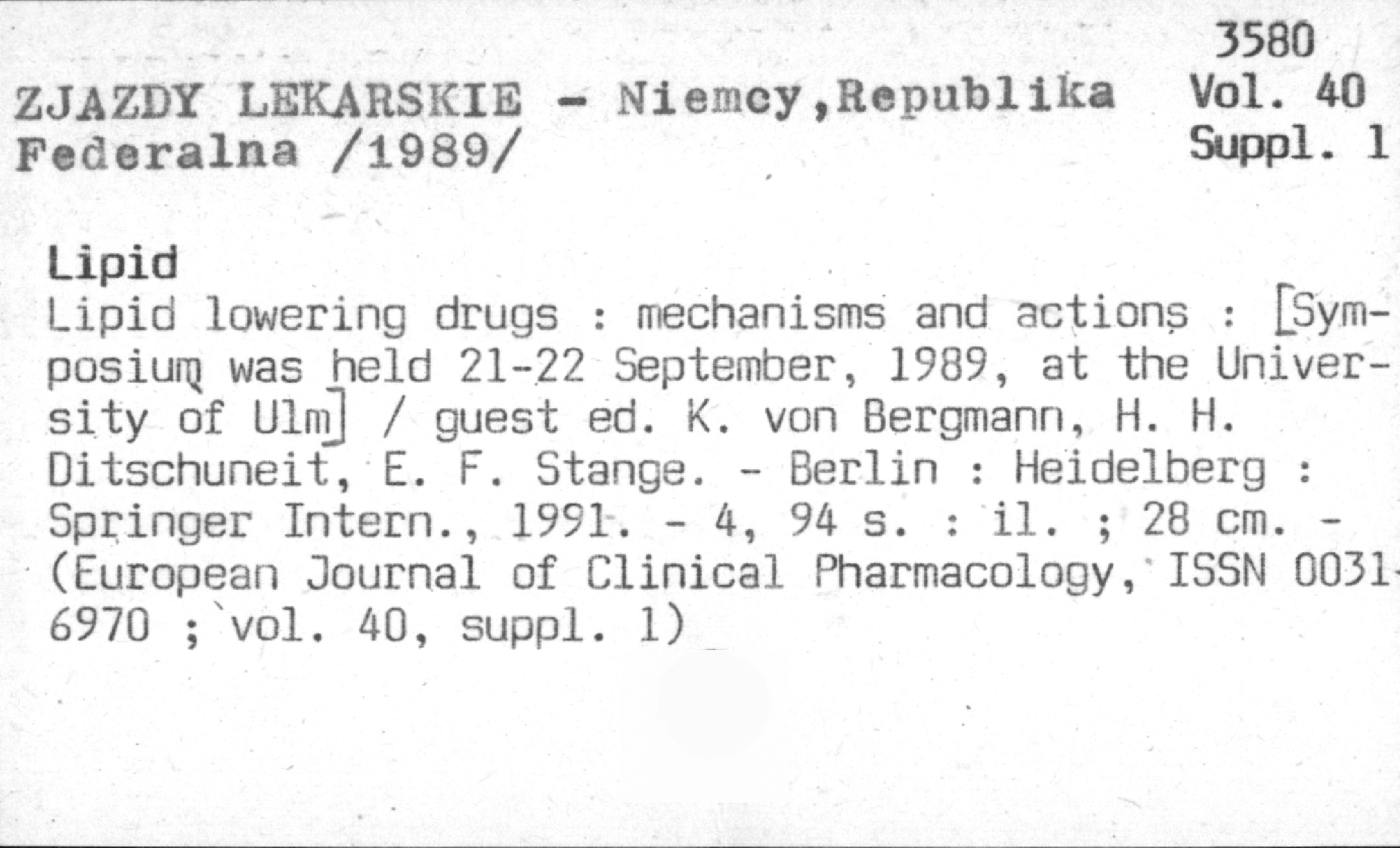 3580
Vol. 40
Suppl. 1

ZJAZDY LEKARSKIE - Niemcy,Republika Federalna /1989/

Lipid

Lipid lowering drugs : mechanisms and actions : [Symposium was held 21-22 September, 1989, at the University of Ulm] / guest ed. K. von Bergmann, H. H. Ditschuneit, E. F. Stange. - Berlin : Heidelberg : Springer Intern., 1991. - 4, 94 s. : il. ; 28 cm. - (European Journal of Clinical Pharmacology, ISSN 0031-6970 ; vol. 40, suppl. 1)